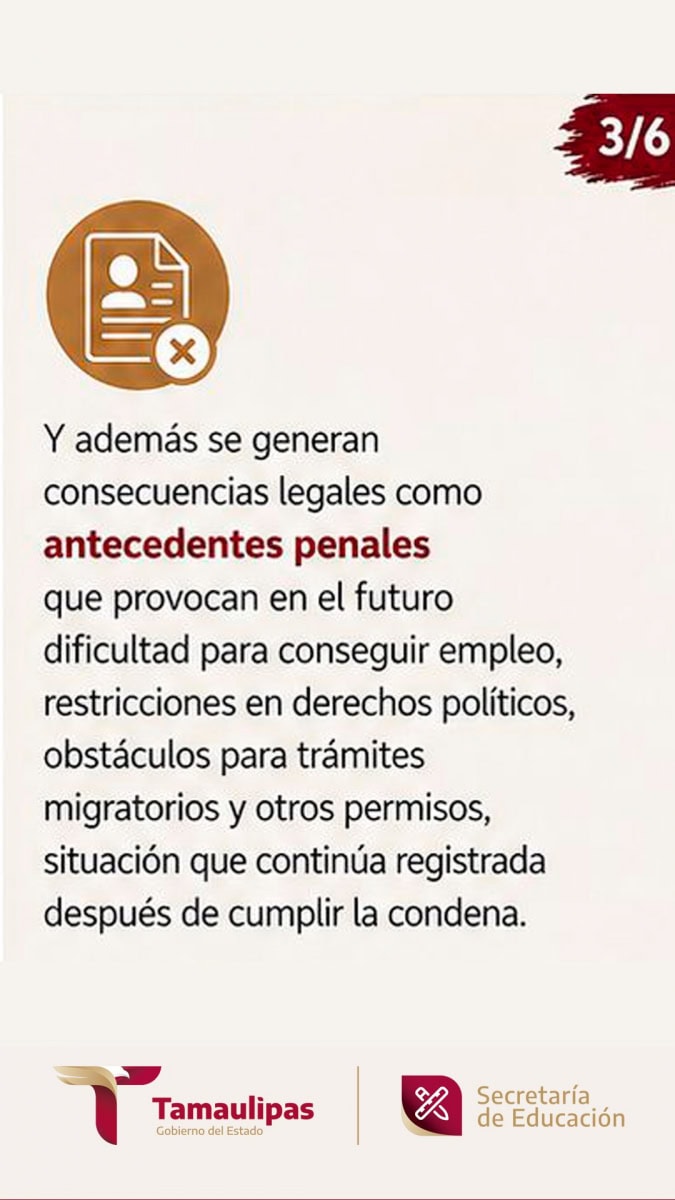 3/6

Y además se generan consecuencias legales como antecedentes penales que provocan en el futuro dificultad para conseguir empleo, restricciones en derechos políticos, obstáculos para trámites migratorios y otros permisos, situación que continúa registrada después de cumplir la condena.

Tamaulipas
Gobierno del Estado

Secretaría
de Educación